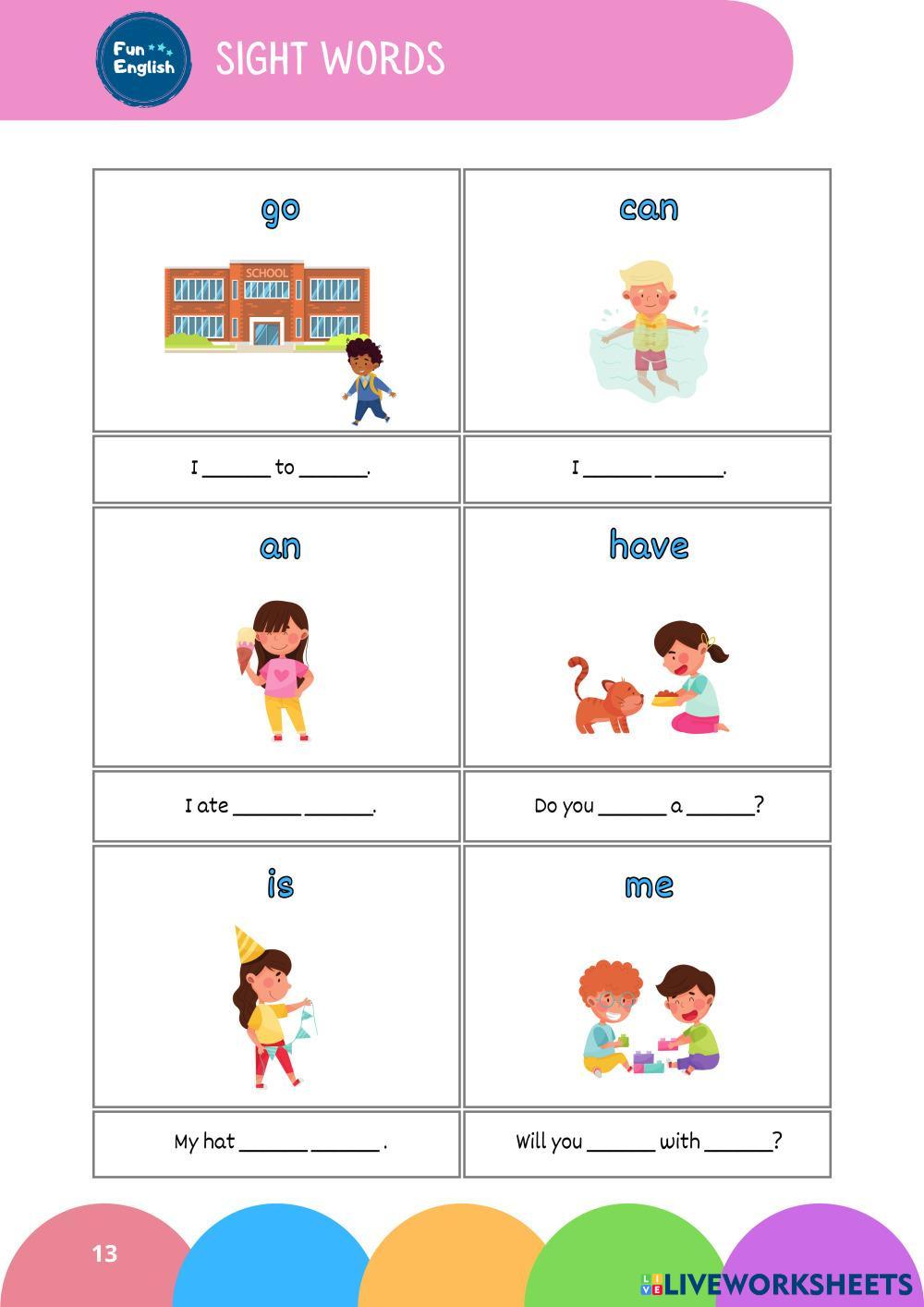 Fun English

SIGHT WORDS

go

SCHOOL

I ____ to ____.

can

I ____ ____.

an

I ate ____ ____.

have

Do you ____ a ____?

is

My hat ____ ____.

me

Will you ____ with ____?

13

LIVEWORKSHEETS